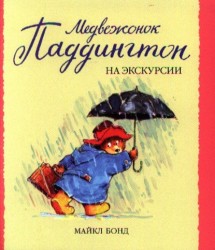 Медвежонок Паддингтон
НА ЭКСКУРСИИ

МАЙКЛ БОНД